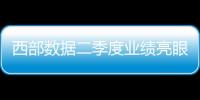 西部数据二季度业绩亮眼